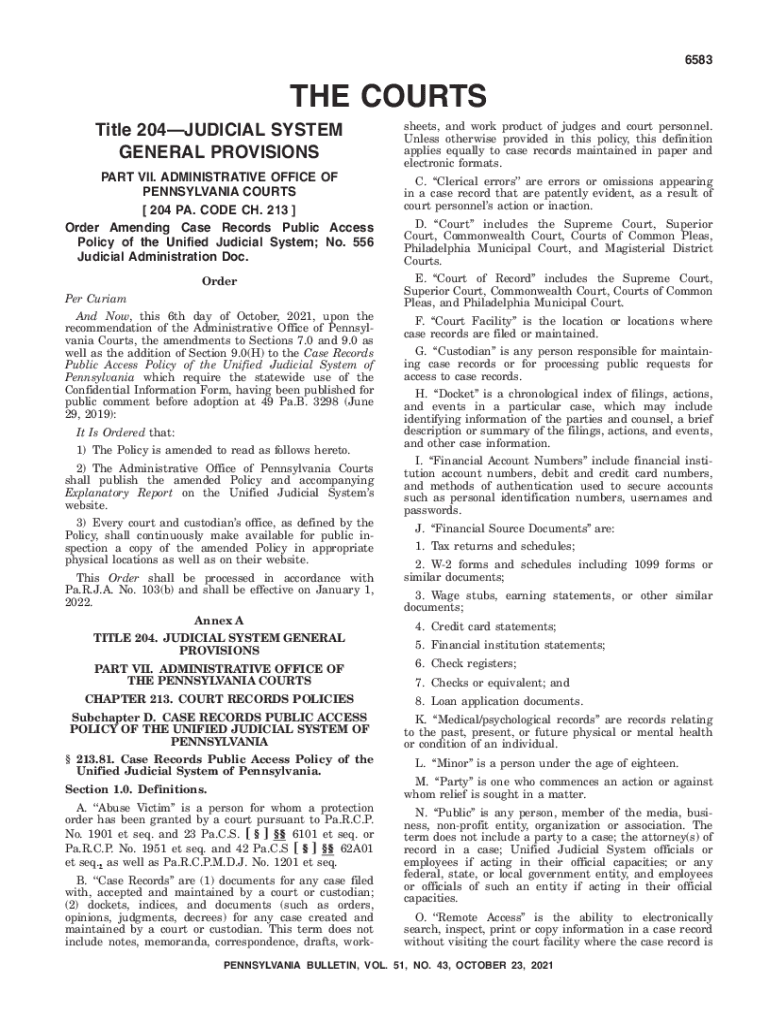 6583

THE COURTS

Title 204—JUDICIAL SYSTEM GENERAL PROVISIONS

PART VII. ADMINISTRATIVE OFFICE OF PENNSYLVANIA COURTS

[ 204 PA. CODE CH. 213 ]

Order Amending Case Records Public Access Policy of the Unified Judicial System; No. 556 Judicial Administration Doc.

Order

Per Curiam

And Now, this 6th day of October, 2021, upon the recommendation of the Administrative Office of Pennsylvania Courts, the amendments to Sections 7.0 and 9.0 as well as the addition of Section 9.0(H) to the Case Records Public Access Policy of the Unified Judicial System of Pennsylvania which require the statewide use of the Confidential Information Form, having been published for public comment before adoption at 49 Pa.B. 3298 (June 29, 2019):

It Is Ordered that:

1) The Policy is amended to read as follows hereto.

2) The Administrative Office of Pennsylvania Courts shall publish the amended Policy and accompanying Explanatory Report on the Unified Judicial System's website.

3) Every court and custodian's office, as defined by the Policy, shall continuously make available for public inspection a copy of the amended Policy in appropriate physical locations as well as on their website.

This Order shall be processed in accordance with Pa.R.J.A. No. 103(b) and shall be effective on January 1, 2022.

Annex A

TITLE 204. JUDICIAL SYSTEM GENERAL PROVISIONS

PART VII. ADMINISTRATIVE OFFICE OF THE PENNSYLVANIA COURTS

CHAPTER 213. COURT RECORDS POLICIES

Subchapter D. CASE RECORDS PUBLIC ACCESS POLICY OF THE UNIFIED JUDICIAL SYSTEM OF PENNSYLVANIA

§ 213.81. Case Records Public Access Policy of the Unified Judicial System of Pennsylvania.

Section 1.0. Definitions.

A. "Abuse Victim" is a person for whom a protection order has been granted by a court pursuant to Pa.R.C.P. No. 1901 et seq. and 23 Pa.C.S. [ § ] §§ 6101 et seq. or Pa.R.C.P. No. 1951 et seq. and 42 Pa.C.S [ § ] §§ 62A01 et seq., as well as Pa.R.C.P.M.D.J. No. 1201 et seq.

B. "Case Records" are (1) documents for any case filed with, accepted and maintained by a court or custodian; (2) dockets, indices, and documents (such as orders, opinions, judgments, decrees) for any case created and maintained by a court or custodian. This term does not include notes, memoranda, correspondence, drafts, worksheets, and work product of judges and court personnel. Unless otherwise provided in this policy, this definition applies equally to case records maintained in paper and electronic formats.

C. "Clerical errors" are errors or omissions appearing in a case record that are patently evident, as a result of court personnel's action or inaction.

D. "Court" includes the Supreme Court, Superior Court, Commonwealth Court, Courts of Common Pleas, Philadelphia Municipal Court, and Magisterial District Courts.

E. "Court of Record" includes the Supreme Court, Superior Court, Commonwealth Court, Courts of Common Pleas, and Philadelphia Municipal Court.

F. "Court Facility" is the location or locations where case records are filed or maintained.

G. "Custodian" is any person responsible for maintaining case records or for processing public requests for access to case records.

H. "Docket" is a chronological index of filings, actions, and events in a particular case, which may include identifying information of the parties and counsel, a brief description or summary of the filings, actions, and events, and other case information.

I. "Financial Account Numbers" include financial institution account numbers, debit and credit card numbers, and methods of authentication used to secure accounts such as personal identification numbers, usernames and passwords.

J. "Financial Source Documents" are:

1. Tax returns and schedules;

2. W-2 forms and schedules including 1099 forms or similar documents;

3. Wage stubs, earning statements, or other similar documents;

4. Credit card statements;

5. Financial institution statements;

6. Check registers;

7. Checks or equivalent; and

8. Loan application documents.

K. "Medical/psychological records" are records relating to the past, present, or future physical or mental health or condition of an individual.

L. "Minor" is a person under the age of eighteen.

M. "Party" is one who commences an action or against whom relief is sought in a matter.

N. "Public" is any person, member of the media, business, non-profit entity, organization or association. The term does not include a party to a case; the attorney(s) of record in a case; Unified Judicial System officials or employees if acting in their official capacities; or any federal, state, or local government entity, and employees or officials of such an entity if acting in their official capacities.

O. "Remote Access" is the ability to electronically search, inspect, print or copy information in a case record without visiting the court facility where the case record is

PENNSYLVANIA BULLETIN, VOL. 51, NO. 43, OCTOBER 23, 2021